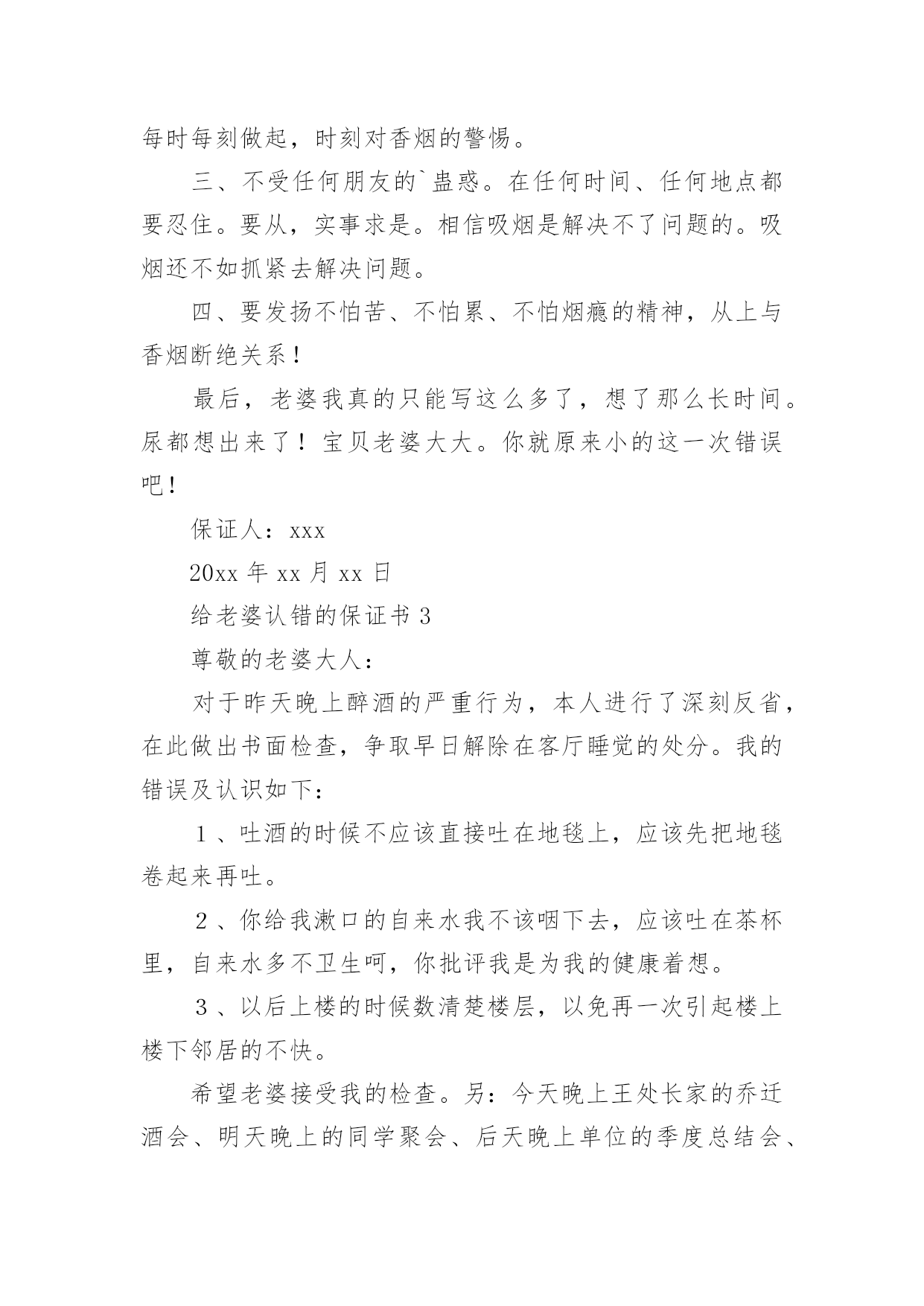 每时每刻做起，时刻对香烟的警惕。

三、不受任何朋友的`蛊惑。在任何时间、任何地点都要忍住。要从，实事求是。相信吸烟是解决不了问题的。吸烟还不如抓紧去解决问题。

四、要发扬不怕苦、不怕累、不怕烟瘾的精神，从上与香烟断绝关系！

最后，老婆我真的只能写这么多了，想了那么长时间。尿都想出来了！宝贝老婆大大。你就原来小的这一次错误吧！

保证人：xxx

20xx 年 xx 月 xx 日

给老婆认错的保证书 3

尊敬的老婆大人：

对于昨天晚上醉酒的严重行为，本人进行了深刻反省，在此做出书面检查，争取早日解除在客厅睡觉的处分。我的错误及认识如下：

１、吐酒的时候不应该直接吐在地毯上，应该先把地毯卷起来再吐。

２、你给我漱口的自来水我不该咽下去，应该吐在茶杯里，自来水多不卫生呵，你批评我是为我的健康着想。

３、以后上楼的时候数清楚楼层，以免再一次引起楼上楼下邻居的不快。

希望老婆接受我的检查。另：今天晚上王处长家的乔迁酒会、明天晚上的同学聚会、后天晚上单位的季度总结会、